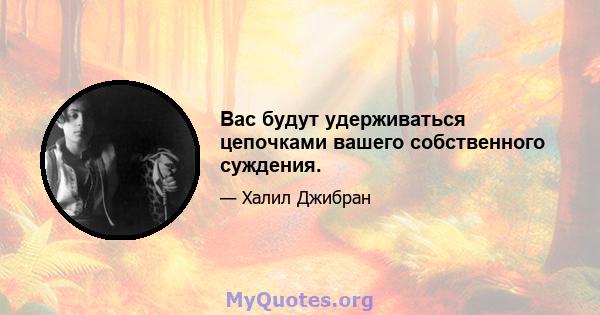 Вас будут удерживаться цепочками вашего собственного суждения.

— Халил Джибран

MyQuotes.org